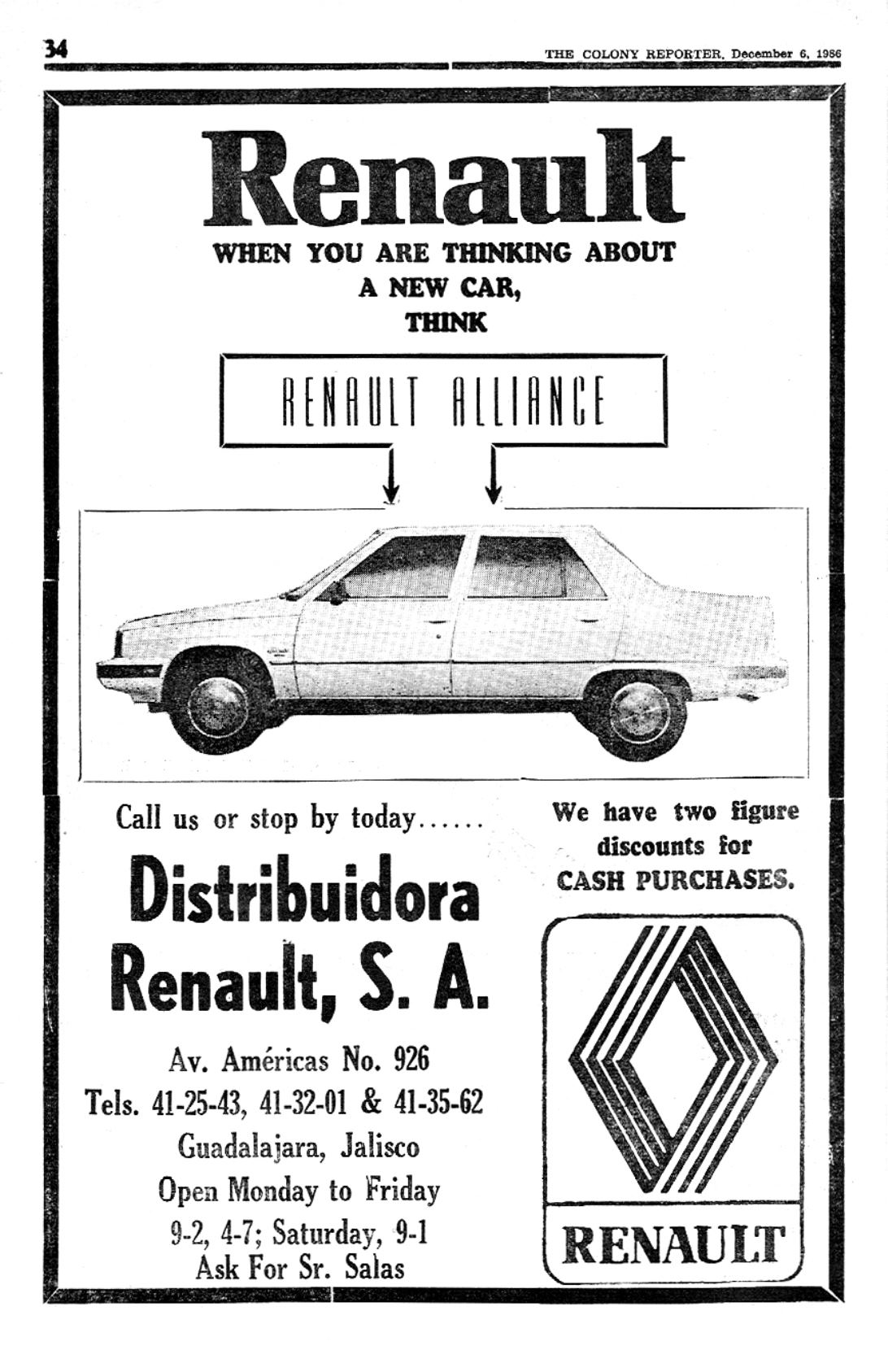 34

THE COLONY REPORTER, December 6, 1986

Renault

WHEN YOU ARE THINKING ABOUT A NEW CAR, THINK

RENAULT ALLIANCE

Call us or stop by today......

Distribuidora Renault, S. A.

Av. Américas No. 926
Tels. 41-25-43, 41-32-01 & 41-35-62
Guadalajara, Jalisco
Open Monday to Friday
9-2, 4-7; Saturday, 9-1
Ask For Sr. Salas

We have two figure discounts for CASH PURCHASES.

RENAULT